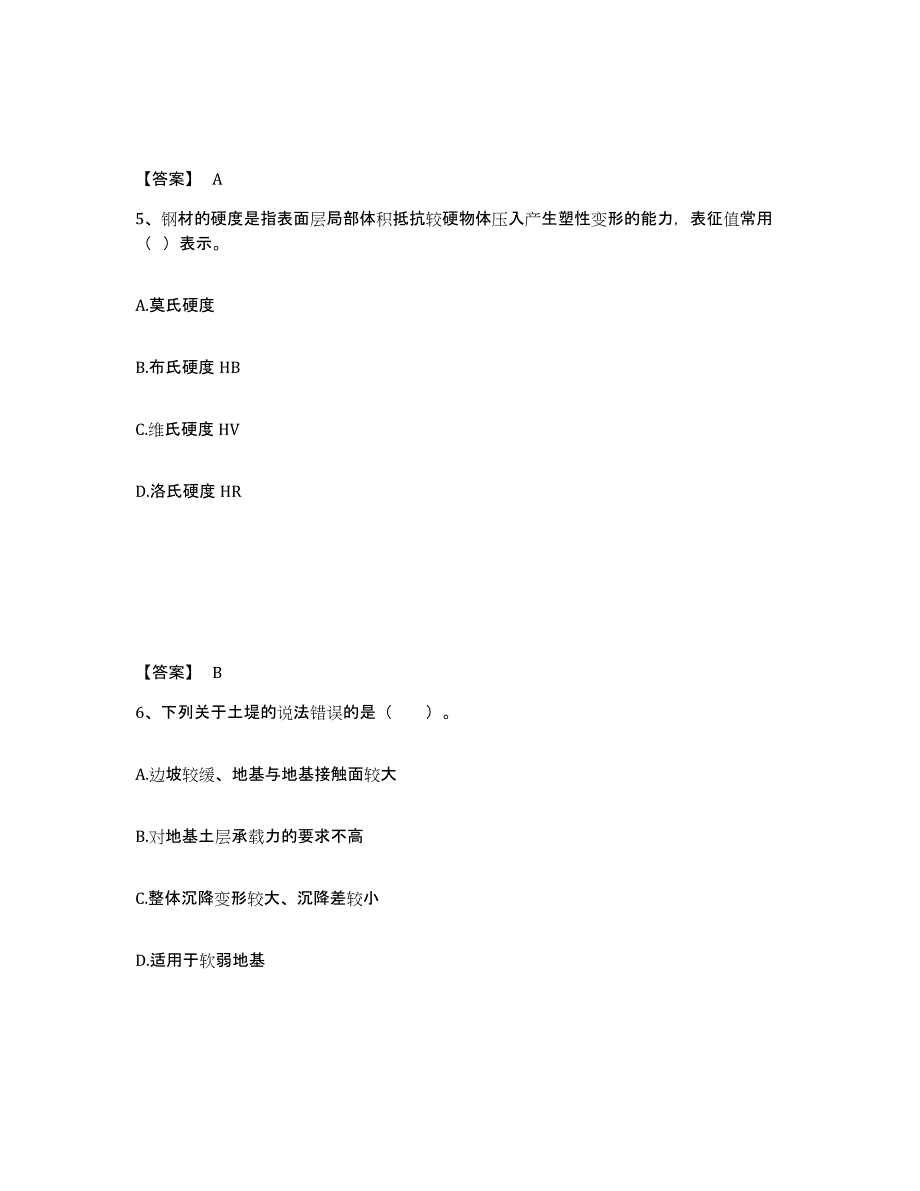 【答案】 A

5、钢材的硬度是指表面层局部体积抵抗较硬物体压入产生塑性变形的能力，表征值常用（ ）表示。

A.莫氏硬度

B.布氏硬度 HB

C.维氏硬度 HV

D.洛氏硬度 HR

【答案】 B

6、下列关于土堤的说法错误的是（ ）。

A.边坡较缓、地基与地基接触面较大

B.对地基土层承载力的要求不高

C.整体沉降变形较大、沉降差较小

D.适用于软弱地基